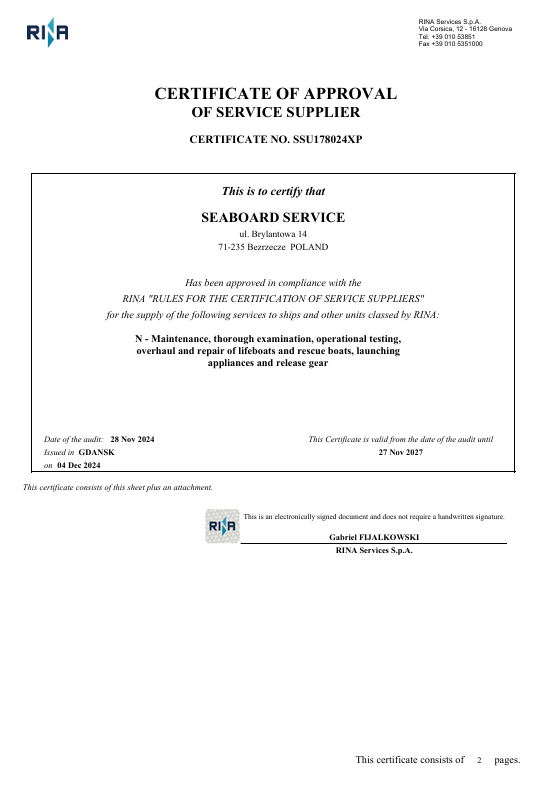 RINA

RINA Services S.p.A.
Via Corsica, 12 - 16128 Genova
Tel. +39 010 53851
Fax +39 010 5351000

CERTIFICATE OF APPROVAL
OF SERVICE SUPPLIER

CERTIFICATE NO. SSU178024XP

This is to certify that

SEABOARD SERVICE
ul. Brylantowa 14
71-235 Bezrzecze POLAND

Has been approved in compliance with the
RINA "RULES FOR THE CERTIFICATION OF SERVICE SUPPLIERS"
for the supply of the following services to ships and other units classed by RINA:

N - Maintenance, thorough examination, operational testing, overhaul and repair of lifeboats and rescue boats, launching appliances and release gear

Date of the audit: 28 Nov 2024
Issued in GDANSK
on 04 Dec 2024

This Certificate is valid from the date of the audit until
27 Nov 2027

This certificate consists of this sheet plus an attachment.

RINA

This is an electronically signed document and does not require a handwritten signature.

Gabriel FIJALKOWSKI
RINA Services S.p.A.

This certificate consists of 2 pages.